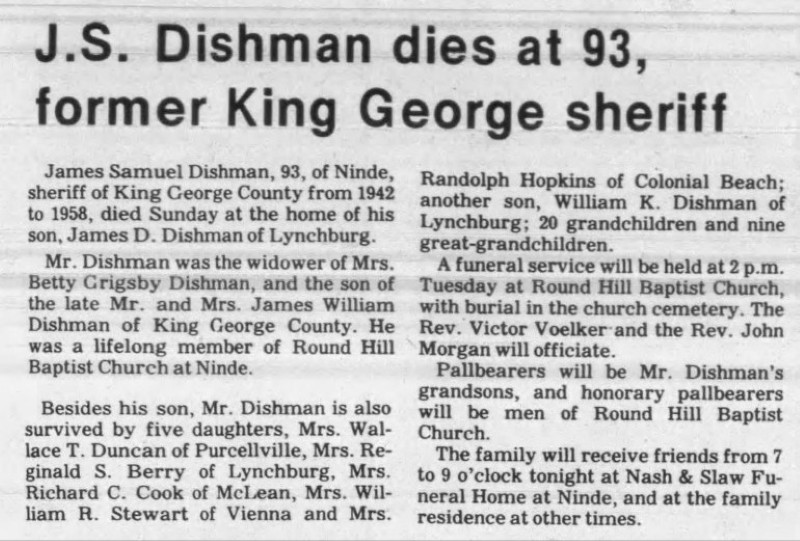 J.S. Dishman dies at 93, former King George sheriff

James Samuel Dishman, 93, of Ninde, sheriff of King George County from 1942 to 1958, died Sunday at the home of his son, James D. Dishman of Lynchburg.

Mr. Dishman was the widower of Mrs. Betty Grigsby Dishman, and the son of the late Mr. and Mrs. James William Dishman of King George County. He was a lifelong member of Round Hill Baptist Church at Ninde.

Besides his son, Mr. Dishman is also survived by five daughters, Mrs. Wallace T. Duncan of Purcellville, Mrs. Reginald S. Berry of Lynchburg, Mrs. Richard C. Cook of McLean, Mrs. William R. Stewart of Vienna and Mrs. Randolph Hopkins of Colonial Beach; another son, William K. Dishman of Lynchburg; 20 grandchildren and nine great-grandchildren.

A funeral service will be held at 2 p.m. Tuesday at Round Hill Baptist Church, with burial in the church cemetery. The Rev. Victor Voelker and the Rev. John Morgan will officiate.

Pallbearers will be Mr. Dishman's grandsons, and honorary pallbearers will be men of Round Hill Baptist Church.

The family will receive friends from 7 to 9 o'clock tonight at Nash & Slaw Funeral Home at Ninde, and at the family residence at other times.